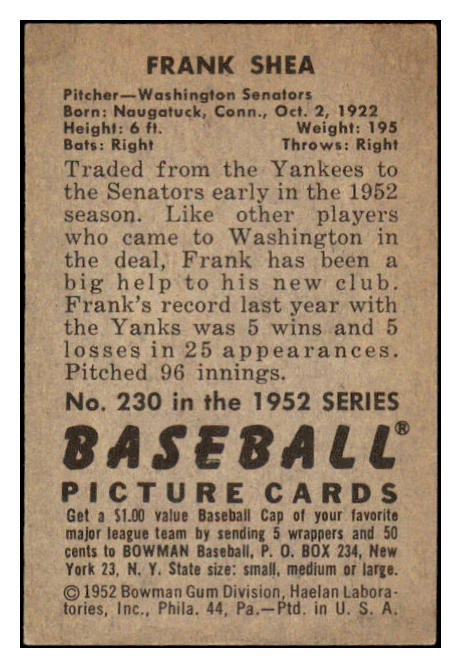 FRANK SHEA

Pitcher—Washington Senators
Born: Naugatuck, Conn., Oct. 2, 1922
Height: 6 ft. Weight: 195
Bats: Right Throws: Right

Traded from the Yankees to the Senators early in the 1952 season. Like other players who came to Washington in the deal, Frank has been a big help to his new club. Frank's record last year with the Yanks was 5 wins and 5 losses in 25 appearances. Pitched 96 innings.

No. 230 in the 1952 SERIES

BASEBALL®

PICTURE CARDS

Get a $1.00 value Baseball Cap of your favorite major league team by sending 5 wrappers and 50 cents to BOWMAN Baseball, P. O. BOX 234, New York 23, N. Y. State size: small, medium or large.

© 1952 Bowman Gum Division, Haelan Laboratories, Inc., Phila. 44, Pa.—Ptd. in U. S. A.